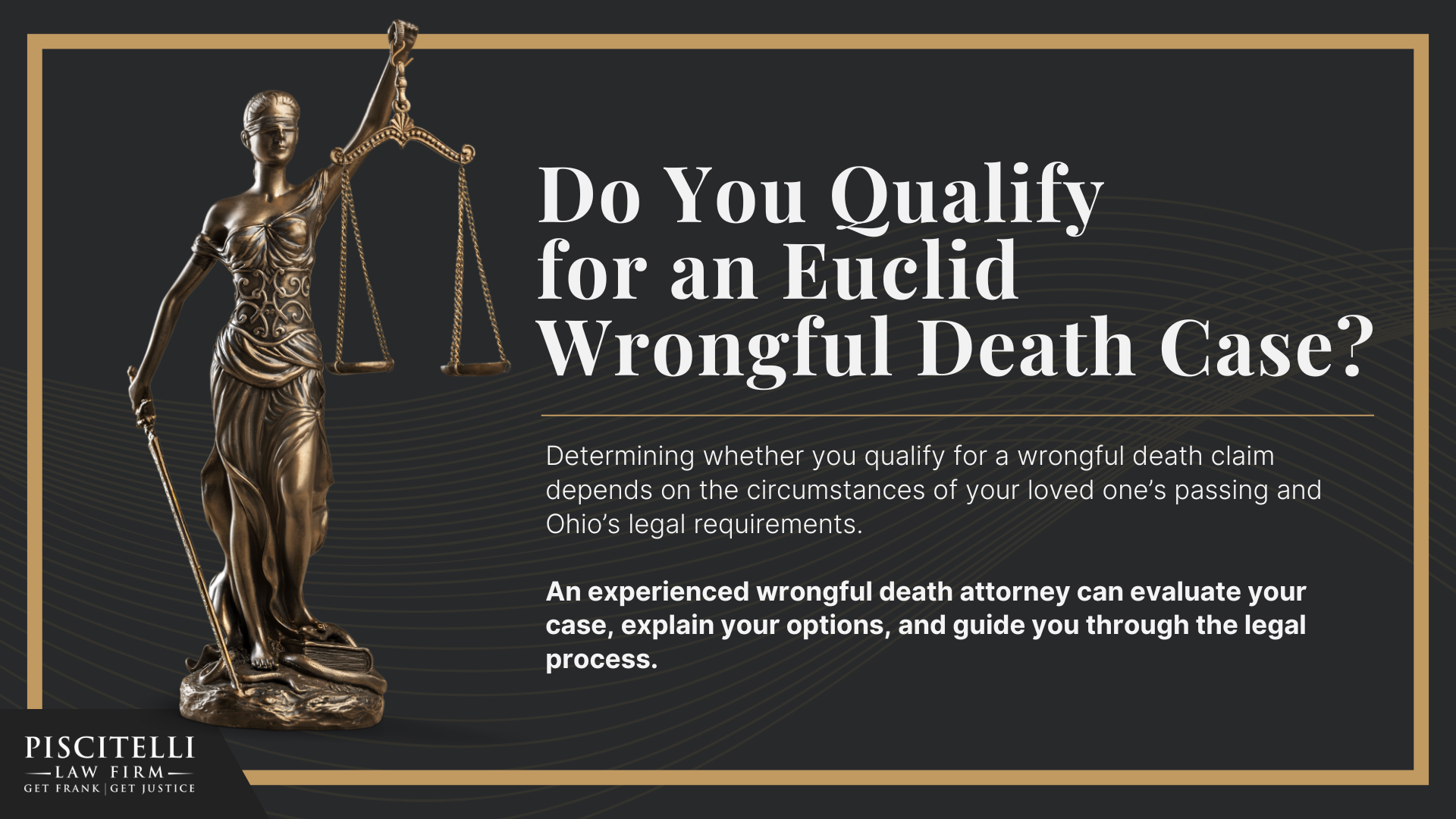 Do You Qualify for an Euclid Wrongful Death Case?

Determining whether you qualify for a wrongful death claim depends on the circumstances of your loved one's passing and Ohio's legal requirements.

An experienced wrongful death attorney can evaluate your case, explain your options, and guide you through the legal process.

PISCITELLI
LAW FIRM
GET FRANK | GET JUSTICE